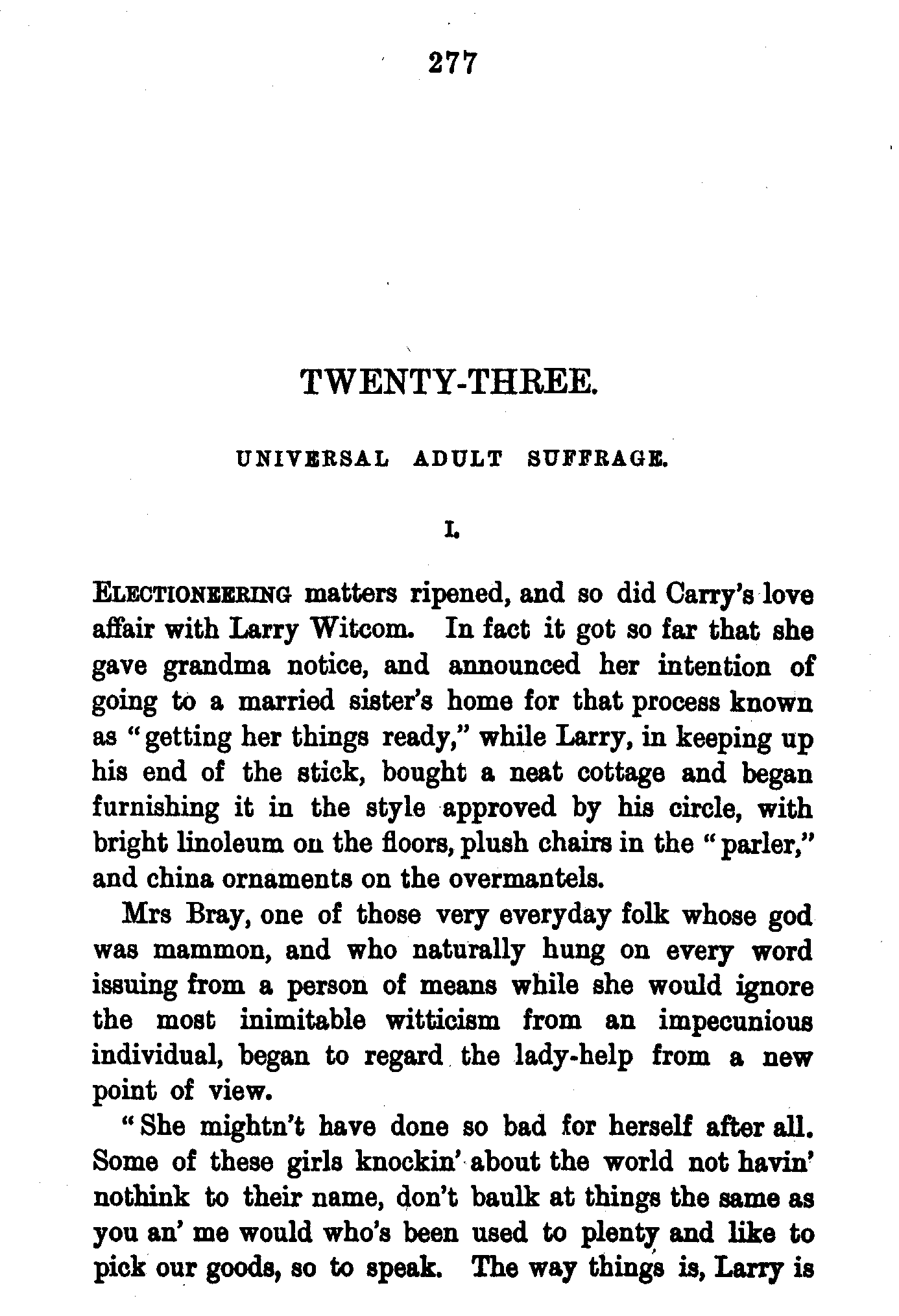 277

TWENTY-THREE.

UNIVERSAL ADULT SUFFRAGE.

I.

ELECTIONEERING matters ripened, and so did Carry's love affair with Larry Witcom. In fact it got so far that she gave grandma notice, and announced her intention of going to a married sister's home for that process known as "getting her things ready," while Larry, in keeping up his end of the stick, bought a neat cottage and began furnishing it in the style approved by his circle, with bright linoleum on the floors, plush chairs in the "parler," and china ornaments on the overmantels.

Mrs Bray, one of those very everyday folk whose god was mammon, and who naturally hung on every word issuing from a person of means while she would ignore the most inimitable witticism from an impecunious individual, began to regard the lady-help from a new point of view.

"She mightn't have done so bad for herself after all. Some of these girls knockin' about the world not havin' nothink to their name, don't baulk at things the same as you an' me would who's been used to plenty and like to pick our goods, so to speak. The way things is, Larry is